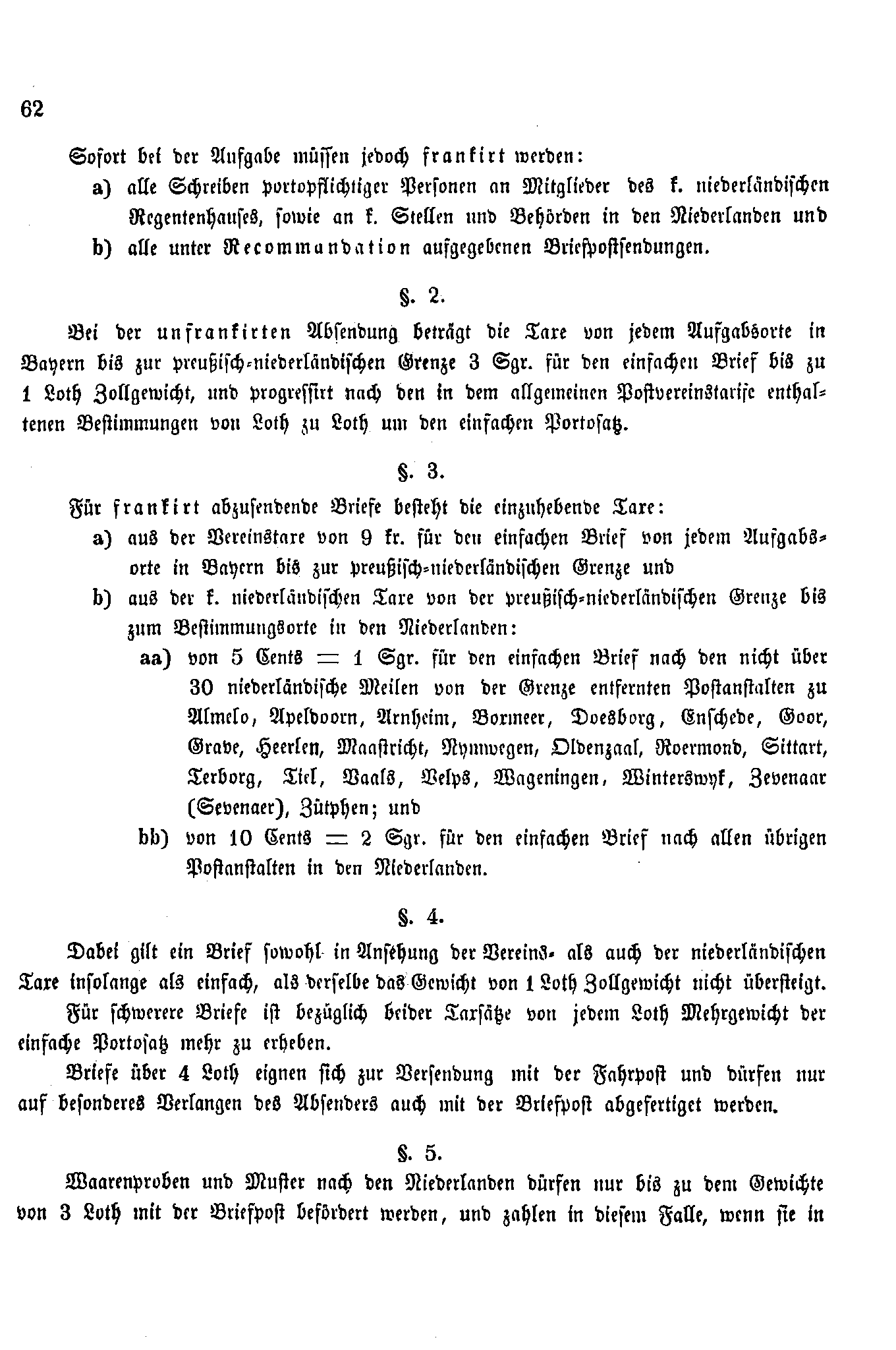 62

Sofort bei der Aufgabe müssen jedoch frankirt werden:

a) alle Schreiben portopflichtiger Personen an Mitglieder des k. niederländischen Regentenhauses, sowie an k. Stellen und Behörden in den Niederlanden und

b) alle unter Recommandation aufgegebenen Briefpostsendungen.

§. 2.

Bei der unfrankirten Absendung beträgt die Taxe von jedem Aufgabsorte in Bayern bis zur preußisch-niederländischen Grenze 3 Sgr. für den einfachen Brief bis zu 1 Loth Zollgewicht, und progressirt nach den in dem allgemeinen Postvereinstarife enthaltenen Bestimmungen von Loth zu Loth um den einfachen Portosatz.

§. 3.

Für frankirt abzusendende Briefe besteht die einzuhebende Taxe:

a) aus der Vereinstaxe von 9 kr. für den einfachen Brief von jedem Aufgabsorte in Bayern bis zur preußisch-niederländischen Grenze und

b) aus der k. niederländischen Taxe von der preußisch-niederländischen Grenze bis zum Bestimmungsorte in den Niederlanden:

aa) von 5 Cents = 1 Sgr. für den einfachen Brief nach den nicht über 30 niederländische Meilen von der Grenze entfernten Postanstalten zu Almelo, Apeldoorn, Arnheim, Bormeer, Doesborg, Enschede, Goor, Grave, Heerlen, Maastricht, Nymwegen, Oldenzaal, Roermond, Sittart, Terborg, Tiel, Vaals, Velps, Wageningen, Winterswyk, Zevenaar (Sevenaer), Zütphen; und

bb) von 10 Cents = 2 Sgr. für den einfachen Brief nach allen übrigen Postanstalten in den Niederlanden.

§. 4.

Dabei gilt ein Brief sowohl in Ansehung der Vereins- als auch der niederländischen Taxe insolange als einfach, als derselbe das Gewicht von 1 Loth Zollgewicht nicht übersteigt.

Für schwerere Briefe ist bezüglich beider Taxsätze von jedem Loth Mehrgewicht der einfache Portosatz mehr zu erheben.

Briefe über 4 Loth eignen sich zur Versendung mit der Fahrpost und dürfen nur auf besonderes Verlangen des Absenders auch mit der Briefpost abgefertiget werden.

§. 5.

Waarenproben und Muster nach den Niederlanden dürfen nur bis zu dem Gewichte von 3 Loth mit der Briefpost befördert werden, und zahlen in diesem Falle, wenn sie in